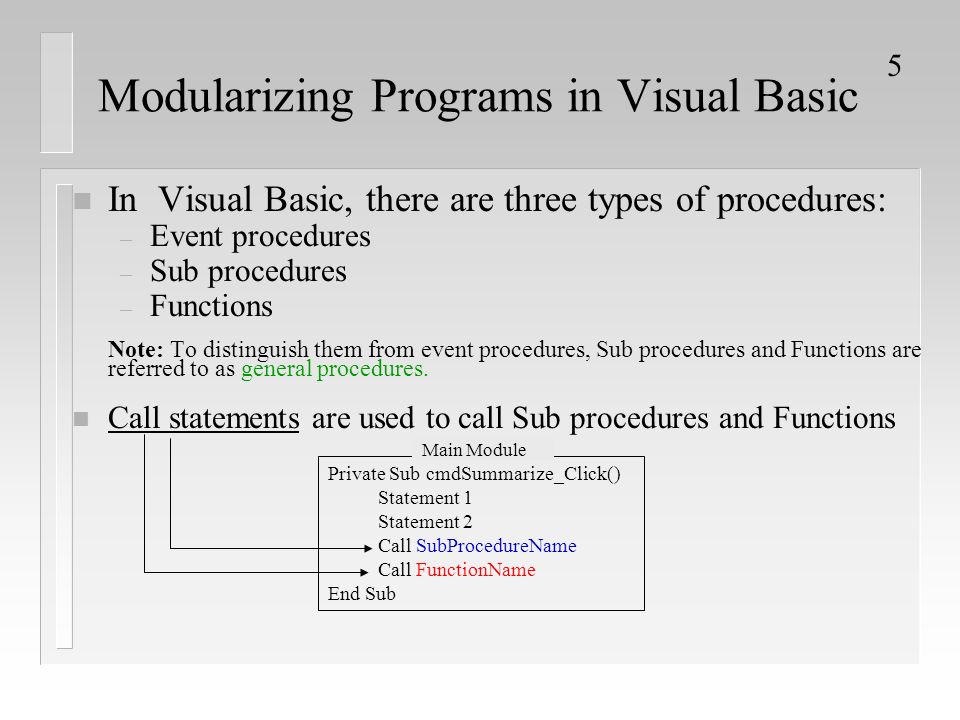 5

Modularizing Programs in Visual Basic

In Visual Basic, there are three types of procedures:
– Event procedures
– Sub procedures
– Functions

Note: To distinguish them from event procedures, Sub procedures and Functions are referred to as general procedures.

Call statements are used to call Sub procedures and Functions

Main Module
Private Sub cmdSummarize_Click()
Statement 1
Statement 2
Call SubProcedureName
Call FunctionName
End Sub